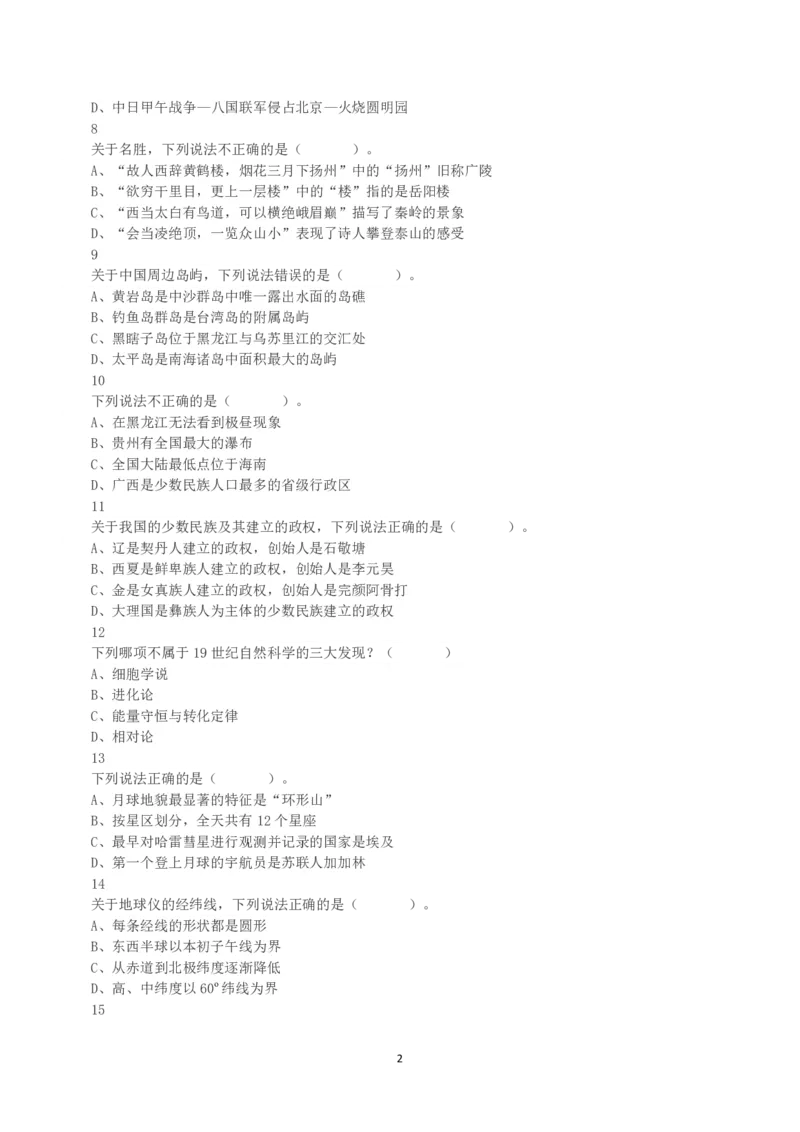 D、中日甲午战争—八国联军侵占北京—火烧圆明园
8
关于名胜，下列说法不正确的是（　　　）。
A、“故人西辞黄鹤楼，烟花三月下扬州”中的“扬州”旧称广陵
B、“欲穷千里目，更上一层楼”中的“楼”指的是岳阳楼
C、“西当太白有鸟道，可以横绝峨眉巅”描写了秦岭的景象
D、“会当凌绝顶，一览众山小”表现了诗人攀登泰山的感受
9
关于中国周边岛屿，下列说法错误的是（　　　）。
A、黄岩岛是中沙群岛中唯一露出水面的岛礁
B、钓鱼岛群岛是台湾岛的附属岛屿
C、黑瞎子岛位于黑龙江与乌苏里江的交汇处
D、太平岛是南海诸岛中面积最大的岛屿
10
下列说法不正确的是（　　　）。
A、在黑龙江无法看到极昼现象
B、贵州有全国最大的瀑布
C、全国大陆最低点位于海南
D、广西是少数民族人口最多的省级行政区
11
关于我国的少数民族及其建立的政权，下列说法正确的是（　　　）。
A、辽是契丹人建立的政权，创始人是石敬塘
B、西夏是鲜卑族人建立的政权，创始人是李元昊
C、金是女真族人建立的政权，创始人是完颜阿骨打
D、大理国是彝族人为主体的少数民族建立的政权
12
下列哪项不属于 19 世纪自然科学的三大发现？（　　　）
A、细胞学说
B、进化论
C、能量守恒与转化定律
D、相对论
13
下列说法正确的是（　　　）。
A、月球地貌最显著的特征是“环形山”
B、按星区划分，全天共有 12 个星座
C、最早对哈雷彗星进行观测并记录的国家是埃及
D、第一个登上月球的宇航员是苏联人加加林
14
关于地球仪的经纬线，下列说法正确的是（　　　）。
A、每条经线的形状都是圆形
B、东西半球以本初子午线为界
C、从赤道到北极纬度逐渐降低
D、高、中纬度以 60º 纬线为界
15

2